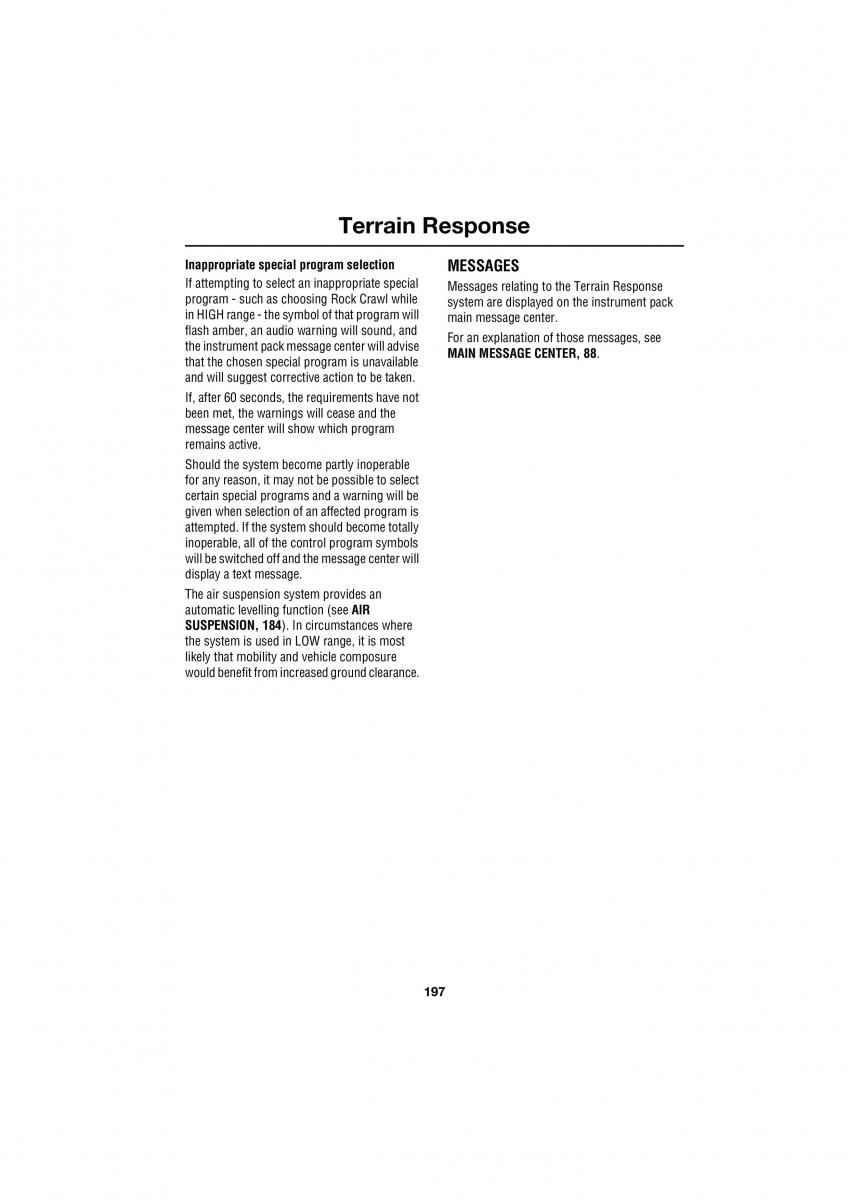 Terrain Response

Inappropriate special program selection

If attempting to select an inappropriate special program - such as choosing Rock Crawl while in HIGH range - the symbol of that program will flash amber, an audio warning will sound, and the instrument pack message center will advise that the chosen special program is unavailable and will suggest corrective action to be taken.

If, after 60 seconds, the requirements have not been met, the warnings will cease and the message center will show which program remains active.

Should the system become partly inoperable for any reason, it may not be possible to select certain special programs and a warning will be given when selection of an affected program is attempted. If the system should become totally inoperable, all of the control program symbols will be switched off and the message center will display a text message.

The air suspension system provides an automatic levelling function (see AIR SUSPENSION, 184). In circumstances where the system is used in LOW range, it is most likely that mobility and vehicle composure would benefit from increased ground clearance.

MESSAGES

Messages relating to the Terrain Response system are displayed on the instrument pack main message center.

For an explanation of those messages, see MAIN MESSAGE CENTER, 88.

197